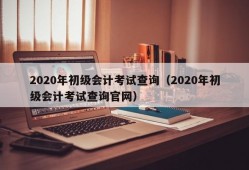 2020年初级会计考试查询（2020年初级会计考试查询官网）